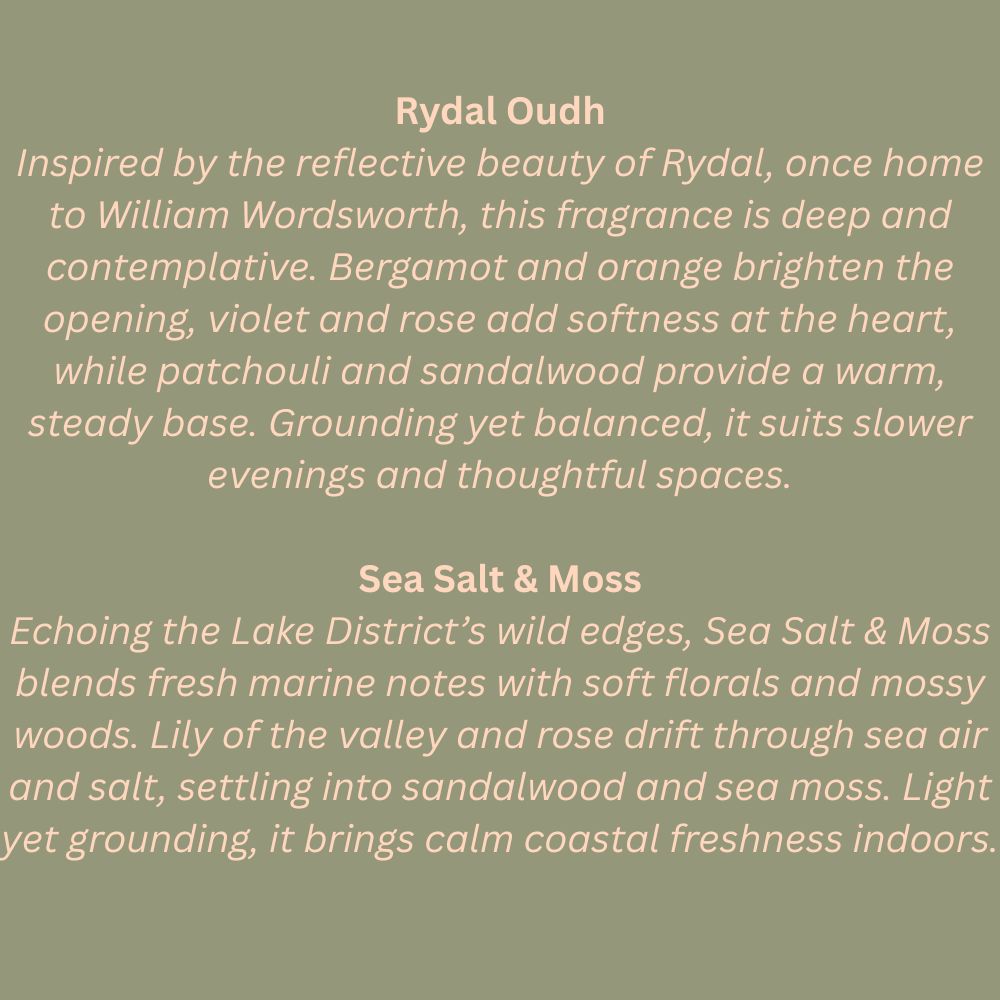 Rydal Oudh
Inspired by the reflective beauty of Rydal, once home to William Wordsworth, this fragrance is deep and contemplative. Bergamot and orange brighten the opening, violet and rose add softness at the heart, while patchouli and sandalwood provide a warm, steady base. Grounding yet balanced, it suits slower evenings and thoughtful spaces.

Sea Salt & Moss
Echoing the Lake District's wild edges, Sea Salt & Moss blends fresh marine notes with soft florals and mossy woods. Lily of the valley and rose drift through sea air and salt, settling into sandalwood and sea moss. Light yet grounding, it brings calm coastal freshness indoors.